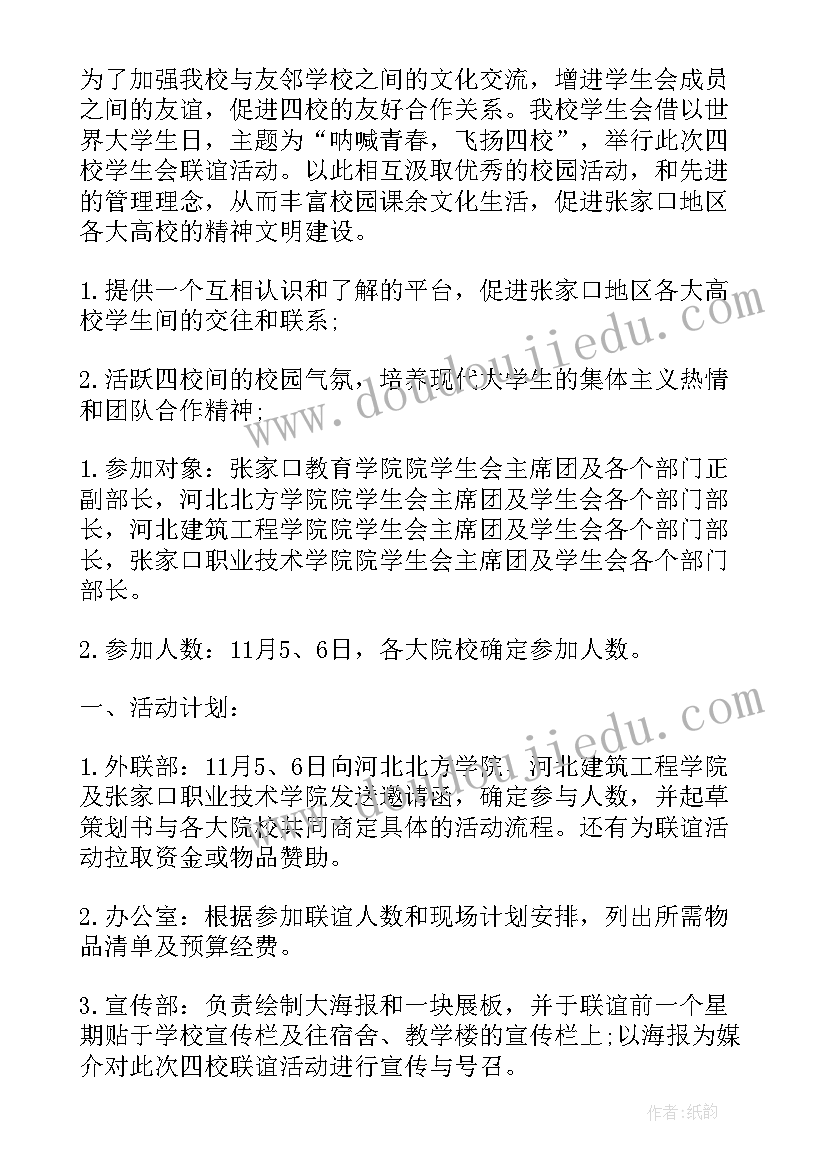 为了加强我校与友邻学校之间的文化交流，增进学生会成员之间的友谊，促进四校的友好合作关系。我校学生会借以世界大学生日，主题为“呐喊青春，飞扬四校”，举行此次四校学生会联谊活动。以此相互汲取优秀的校园活动，和先进的管理理念，从而丰富校园课余文化生活，促进张家口地区各大高校的精神文明建设。

1.提供一个互相认识和了解的平台，促进张家口地区各大高校学生间的交往和联系;

2.活跃四校间的校园气氛，培养现代大学生的集体主义热情和团队合作精神;

1.参加对象：张家口教育学院院学生会主席团及各个部门正副部长，河北北方学院院学生会主席团及学生会各个部门部长，河北建筑工程学院院学生会主席团及学生会各个部门部长，张家口职业技术学院院学生会主席团及学生会各个部门部长。

2.参加人数：11月5、6日，各大院校确定参加人数。

一、活动计划：

1.外联部：11月5、6日向河北北方学院、河北建筑工程学院及张家口职业技术学院发送邀请函，确定参与人数，并起草策划书与各大院校共同商定具体的活动流程。还有为联谊活动拉取资金或物品赞助。

2.办公室：根据参加联谊人数和现场计划安排，列出所需物品清单及预算经费。

3.宣传部：负责绘制大海报和一块展板，并于联谊前一个星期贴于学校宣传栏及往宿舍、教学楼的宣传栏上;以海报为媒介对此次四校联谊活动进行宣传与号召。

www.doudoujiedu.com

www.doudoujiedu.com

作者：纸韵